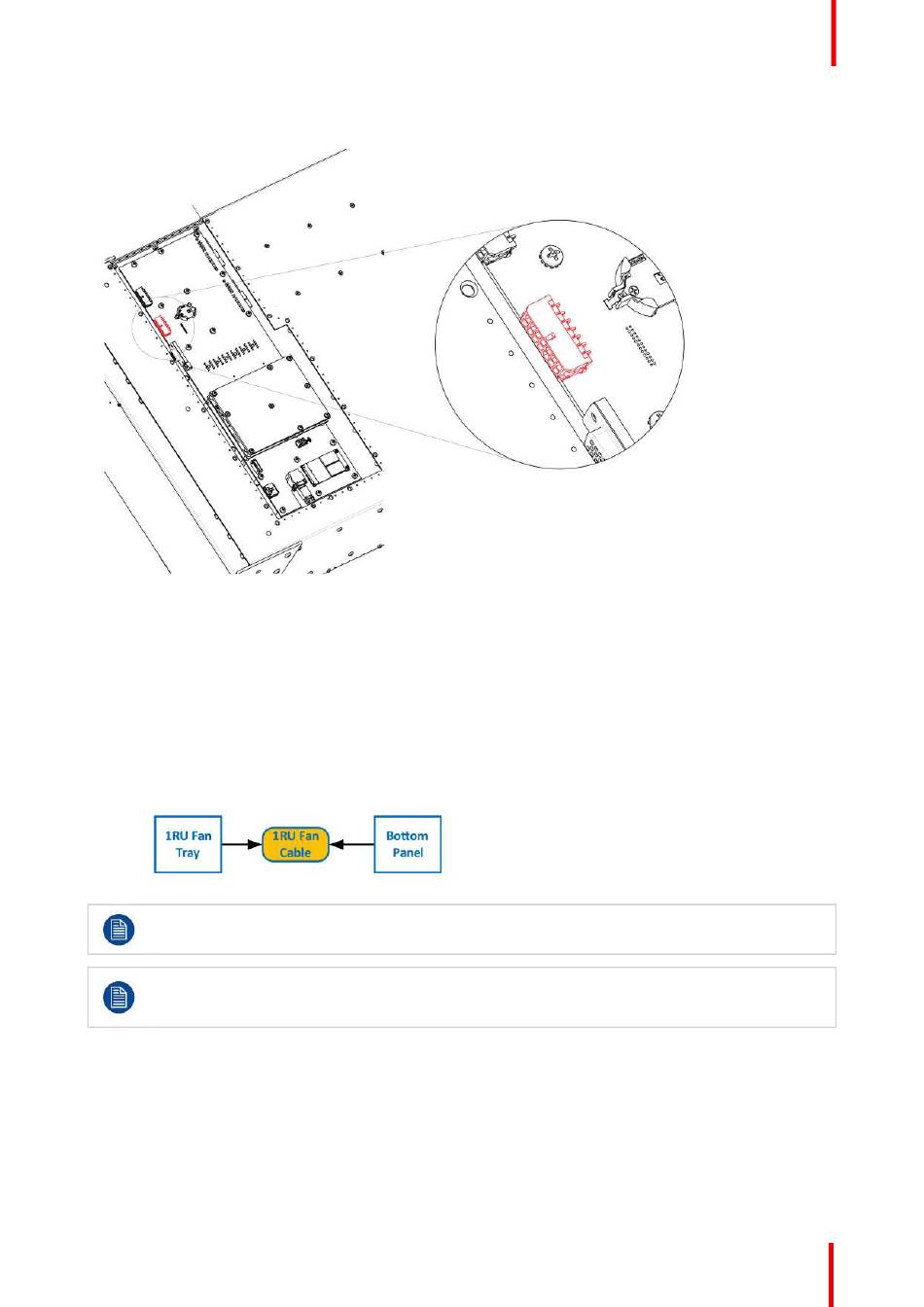 1RU Fan Tray

1RU Fan Cable

Bottom Panel